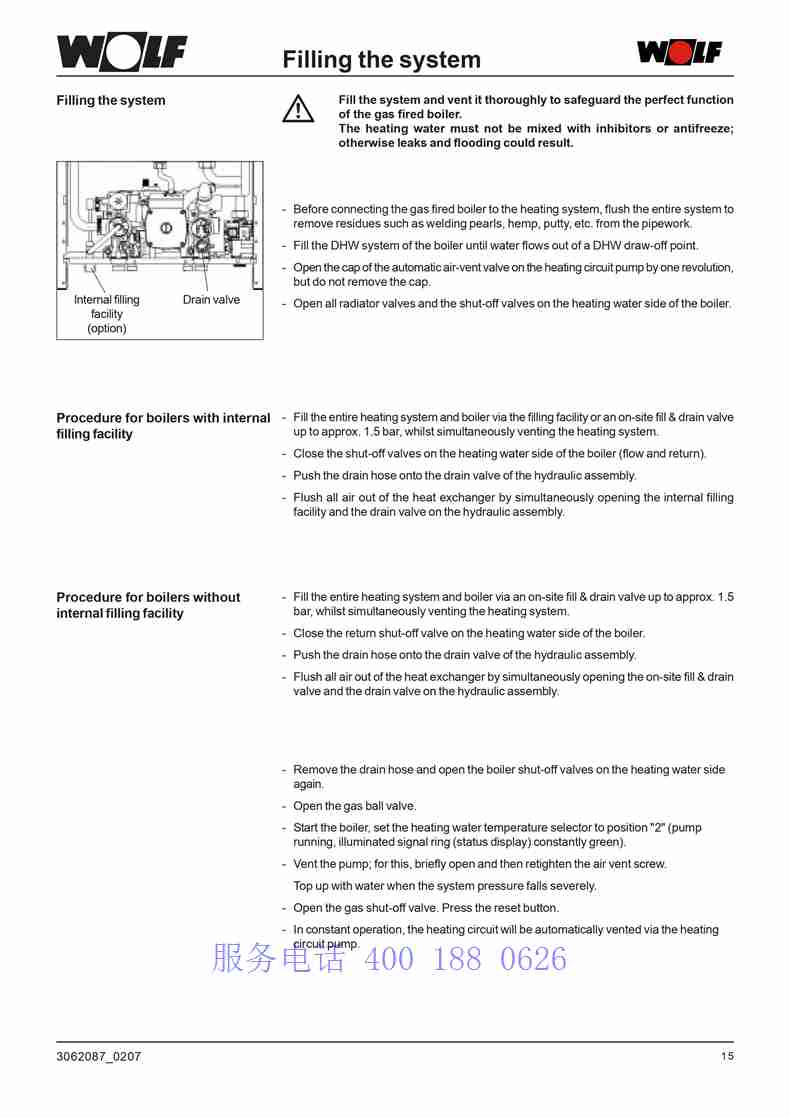 WOLF

Filling the system

WOLF

Filling the system

Fill the system and vent it thoroughly to safeguard the perfect function of the gas fired boiler.
The heating water must not be mixed with inhibitors or antifreeze; otherwise leaks and flooding could result.

Internal filling facility (option)

Drain valve

- Before connecting the gas fired boiler to the heating system, flush the entire system to remove residues such as welding pearls, hemp, putty, etc. from the pipework.
- Fill the DHW system of the boiler until water flows out of a DHW draw-off point.
- Open the cap of the automatic air-vent valve on the heating circuit pump by one revolution, but do not remove the cap.
- Open all radiator valves and the shut-off valves on the heating water side of the boiler.

Procedure for boilers with internal filling facility

- Fill the entire heating system and boiler via the filling facility or an on-site fill & drain valve up to approx. 1.5 bar, whilst simultaneously venting the heating system.
- Close the shut-off valves on the heating water side of the boiler (flow and return).
- Push the drain hose onto the drain valve of the hydraulic assembly.
- Flush all air out of the heat exchanger by simultaneously opening the internal filling facility and the drain valve on the hydraulic assembly.

Procedure for boilers without internal filling facility

- Fill the entire heating system and boiler via an on-site fill & drain valve up to approx. 1.5 bar, whilst simultaneously venting the heating system.
- Close the return shut-off valve on the heating water side of the boiler.
- Push the drain hose onto the drain valve of the hydraulic assembly.
- Flush all air out of the heat exchanger by simultaneously opening the on-site fill & drain valve and the drain valve on the hydraulic assembly.

- Remove the drain hose and open the boiler shut-off valves on the heating water side again.
- Open the gas ball valve.
- Start the boiler, set the heating water temperature selector to position "2" (pump running, illuminated signal ring (status display) constantly green).
- Vent the pump; for this, briefly open and then retighten the air vent screw.
Top up with water when the system pressure falls severely.
- Open the gas shut-off valve. Press the reset button.
- In constant operation, the heating circuit will be automatically vented via the heating circuit pump.

服务电话 400 188 0626

3062087_0207

15